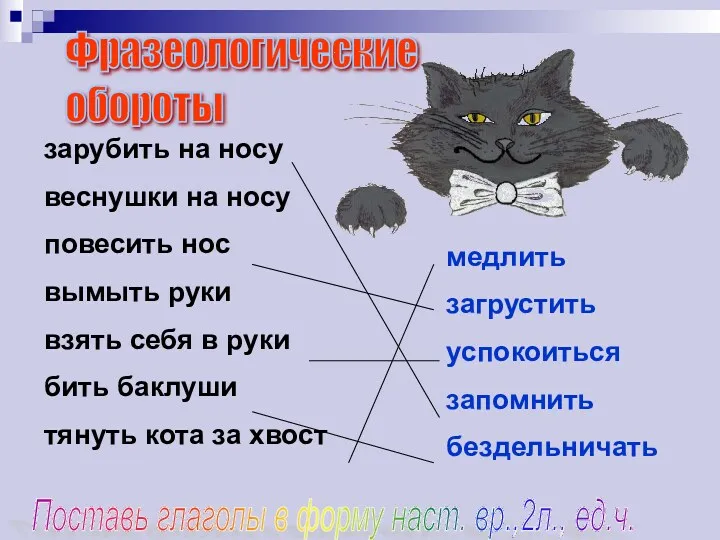 Фразеологические обороты

зарубить на носу
веснушки на носу
повесить нос
вымыть руки
взять себя в руки
бить баклуши
тянуть кота за хвост

медлить
загрустить
успокоиться
запомнить
бездельничать

Поставь глаголы в форму наст. вр.,2л., ед.ч.